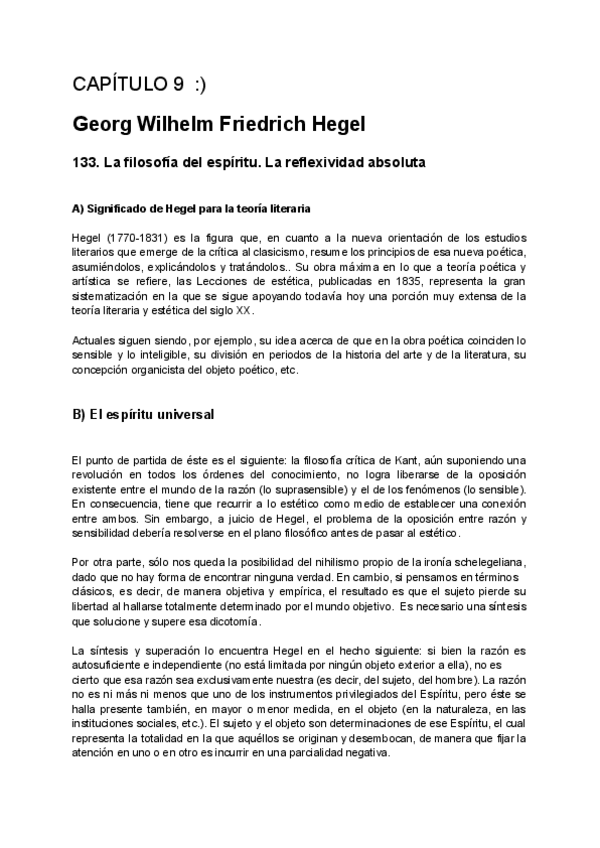 CAPÍTULO 9 :)

Georg Wilhelm Friedrich Hegel

133. La filosofía del espíritu. La reflexividad absoluta

A) Significado de Hegel para la teoría literaria

Hegel (1770-1831) es la figura que, en cuanto a la nueva orientación de los estudios literarios que emerge de la crítica al clasicismo, resume los principios de esa nueva poética, asumiéndolos, explicándolos y tratándolos.. Su obra máxima en lo que a teoría poética y artística se refiere, las Lecciones de estética, publicadas en 1835, representa la gran sistematización en la que se sigue apoyando todavía hoy una porción muy extensa de la teoría literaria y estética del siglo XX.

Actuales siguen siendo, por ejemplo, su idea acerca de que en la obra poética coinciden lo sensible y lo inteligible, su división en periodos de la historia del arte y de la literatura, su concepción organicista del objeto poético, etc.

B) El espíritu universal

El punto de partida de éste es el siguiente: la filosofía crítica de Kant, aún suponiendo una revolución en todos los órdenes del conocimiento, no logra liberarse de la oposición existente entre el mundo de la razón (lo suprasensible) y el de los fenómenos (lo sensible). En consecuencia, tiene que recurrir a lo estético como medio de establecer una conexión entre ambos. Sin embargo, a juicio de Hegel, el problema de la oposición entre razón y sensibilidad debería resolverse en el plano filosófico antes de pasar al estético.

Por otra parte, sólo nos queda la posibilidad del nihilismo propio de la ironía schelegeliana, dado que no hay forma de encontrar ninguna verdad. En cambio, si pensamos en términos clásicos, es decir, de manera objetiva y empírica, el resultado es que el sujeto pierde su libertad al hallarse totalmente determinado por el mundo objetivo. Es necesario una síntesis que solucione y supere esa dicotomía.

La síntesis y superación lo encuentra Hegel en el hecho siguiente: si bien la razón es autosuficiente e independiente (no está limitada por ningún objeto exterior a ella), no es cierto que esa razón sea exclusivamente nuestra (es decir, del sujeto, del hombre). La razón no es ni más ni menos que uno de los instrumentos privilegiados del Espíritu, pero éste se halla presente también, en mayor o menor medida, en el objeto (en la naturaleza, en las instituciones sociales, etc.). El sujeto y el objeto son determinaciones de ese Espíritu, el cual representa la totalidad en la que aquéllos se originan y desembocan, de manera que fijar la atención en uno o en otro es incurrir en una parcialidad negativa.